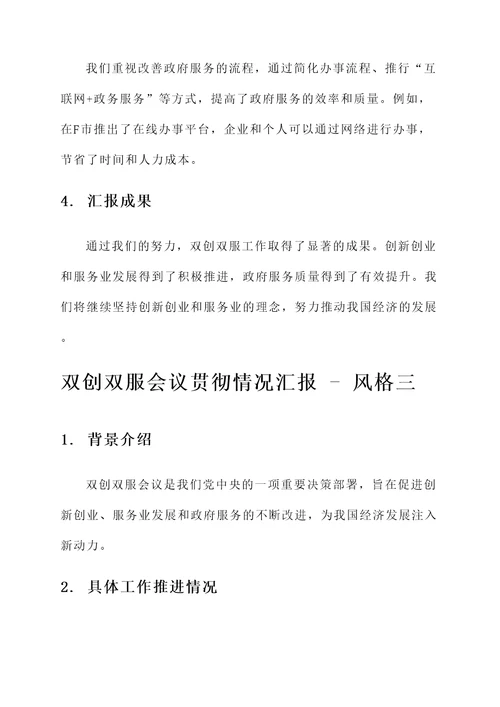 我们重视改善政府服务的流程，通过简化办事流程、推行“互联网+政务服务”等方式，提高了政府服务的效率和质量。例如，在F市推出了在线办事平台，企业和个人可以通过网络进行办事，节省了时间和人力成本。

4. 汇报成果

通过我们的努力，双创双服工作取得了显著的成果。创新创业和服务业发展得到了积极推进，政府服务质量得到了有效提升。我们将继续坚持创新创业和服务业的理念，努力推动我国经济的发展。

双创双服会议贯彻情况汇报 - 风格三

1. 背景介绍

双创双服会议是我们党中央的一项重要决策部署，旨在促进创新创业、服务业发展和政府服务的不断改进，为我国经济发展注入新动力。

2. 具体工作推进情况